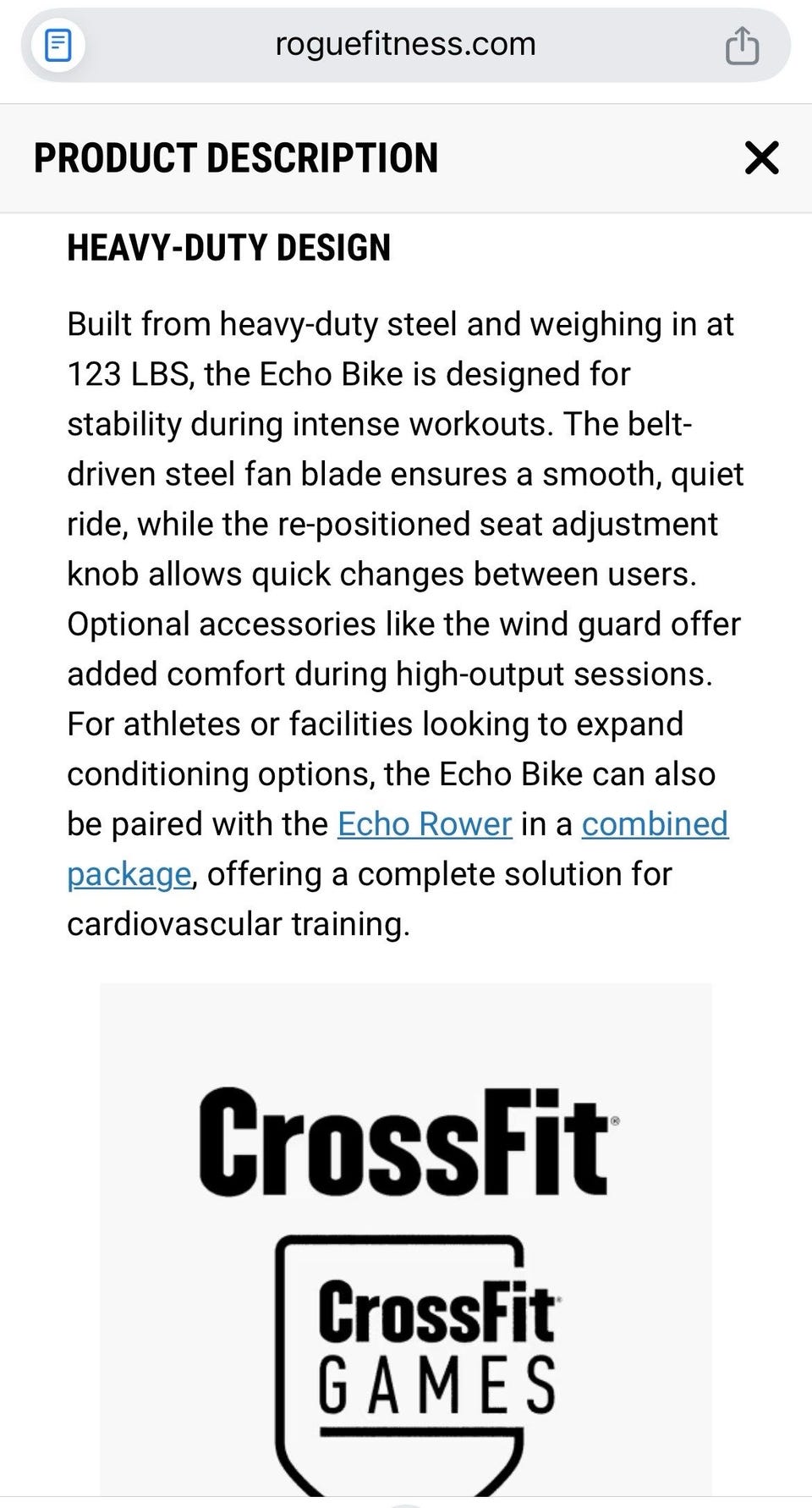 roguefitness.com

PRODUCT DESCRIPTION

HEAVY-DUTY DESIGN

Built from heavy-duty steel and weighing in at 123 LBS, the Echo Bike is designed for stability during intense workouts. The belt-driven steel fan blade ensures a smooth, quiet ride, while the re-positioned seat adjustment knob allows quick changes between users. Optional accessories like the wind guard offer added comfort during high-output sessions. For athletes or facilities looking to expand conditioning options, the Echo Bike can also be paired with the Echo Rower in a combined package, offering a complete solution for cardiovascular training.

CrossFit

CrossFit
GAMES